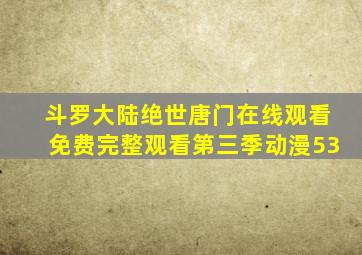 斗罗大陆绝世唐门在线观看免费完整观看第三季动漫53